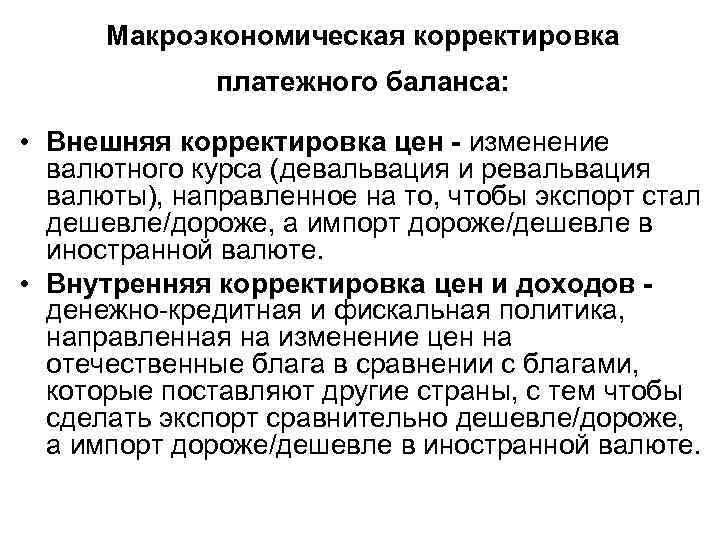 Макроэкономическая корректировка платежного баланса:

• Внешняя корректировка цен - изменение валютного курса (девальвация и ревальвация валюты), направленное на то, чтобы экспорт стал дешевле/дороже, а импорт дороже/дешевле в иностранной валюте.

• Внутренняя корректировка цен и доходов - денежно-кредитная и фискальная политика, направленная на изменение цен на отечественные блага в сравнении с благами, которые поставляют другие страны, с тем чтобы сделать экспорт сравнительно дешевле/дороже, а импорт дороже/дешевле в иностранной валюте.